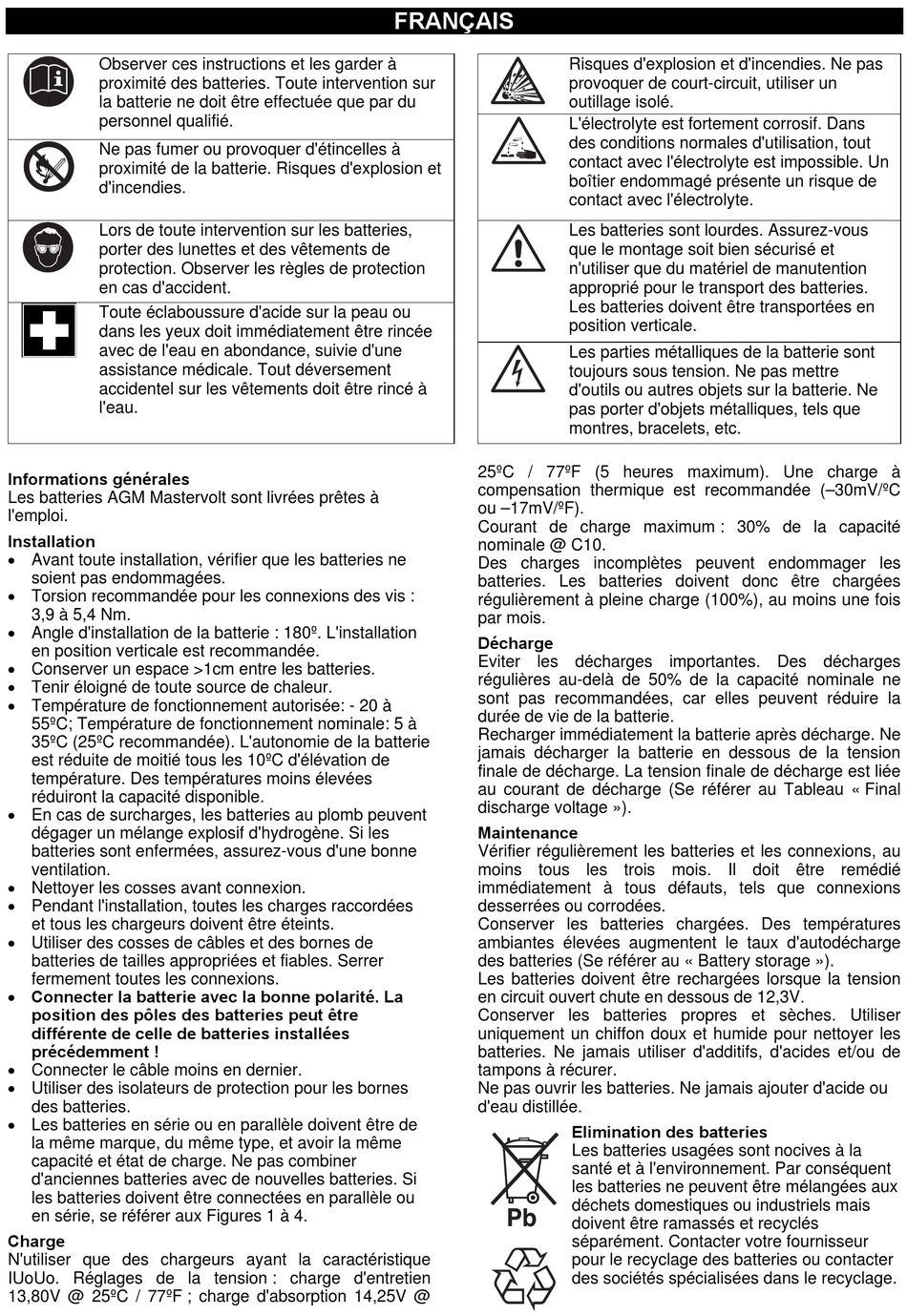 FRANÇAIS

Observer ces instructions et les garder à proximité des batteries. Toute intervention sur la batterie ne doit être effectuée que par du personnel qualifié.

Ne pas fumer ou provoquer d'étincelles à proximité de la batterie. Risques d'explosion et d'incendies.

Lors de toute intervention sur les batteries, porter des lunettes et des vêtements de protection. Observer les règles de protection en cas d'accident.

Toute éclaboussure d'acide sur la peau ou dans les yeux doit immédiatement être rincée avec de l'eau en abondance, suivie d'une assistance médicale. Tout déversement accidentel sur les vêtements doit être rincé à l'eau.

Risques d'explosion et d'incendies. Ne pas provoquer de court-circuit, utiliser un outillage isolé.

L'électrolyte est fortement corrosif. Dans des conditions normales d'utilisation, tout contact avec l'électrolyte est impossible. Un boîtier endommagé présente un risque de contact avec l'électrolyte.

Les batteries sont lourdes. Assurez-vous que le montage soit bien sécurisé et n'utiliser que du matériel de manutention approprié pour le transport des batteries. Les batteries doivent être transportées en position verticale.

Les parties métalliques de la batterie sont toujours sous tension. Ne pas mettre d'outils ou autres objets sur la batterie. Ne pas porter d'objets métalliques, tels que montres, bracelets, etc.

Informations générales
Les batteries AGM Mastervolt sont livrées prêtes à l'emploi.

Installation
• Avant toute installation, vérifier que les batteries ne soient pas endommagées.
• Torsion recommandée pour les connexions des vis : 3,9 à 5,4 Nm.
• Angle d'installation de la batterie : 180º. L'installation en position verticale est recommandée.
• Conserver un espace >1cm entre les batteries.
• Tenir éloigné de toute source de chaleur.
• Température de fonctionnement autorisée: - 20 à 55ºC; Température de fonctionnement nominale: 5 à 35ºC (25ºC recommandée). L'autonomie de la batterie est réduite de moitié tous les 10ºC d'élévation de température. Des températures moins élevées réduiront la capacité disponible.
• En cas de surcharges, les batteries au plomb peuvent dégager un mélange explosif d'hydrogène. Si les batteries sont enfermées, assurez-vous d'une bonne ventilation.
• Nettoyer les cosses avant connexion.
• Pendant l'installation, toutes les charges raccordées et tous les chargeurs doivent être éteints.
• Utiliser des cosses de câbles et des bornes de batteries de tailles appropriées et fiables. Serrer fermement toutes les connexions.
• Connecter la batterie avec la bonne polarité. La position des pôles des batteries peut être différente de celle de batteries installées précédemment !
• Connecter le câble moins en dernier.
• Utiliser des isolateurs de protection pour les bornes des batteries.
• Les batteries en série ou en parallèle doivent être de la même marque, du même type, et avoir la même capacité et état de charge. Ne pas combiner d'anciennes batteries avec de nouvelles batteries. Si les batteries doivent être connectées en parallèle ou en série, se référer aux Figures 1 à 4.

Charge
N'utiliser que des chargeurs ayant la caractéristique IUoUo. Réglages de la tension : charge d'entretien 13,80V @ 25ºC / 77ºF ; charge d'absorption 14,25V @ 25ºC / 77ºF (5 heures maximum). Une charge à compensation thermique est recommandée (–30mV/ºC ou –17mV/ºF).
Courant de charge maximum : 30% de la capacité nominale @ C10.
Des charges incomplètes peuvent endommager les batteries. Les batteries doivent donc être chargées régulièrement à pleine charge (100%), au moins une fois par mois.

Décharge
Eviter les décharges importantes. Des décharges régulières au-delà de 50% de la capacité nominale ne sont pas recommandées, car elles peuvent réduire la durée de vie de la batterie.
Recharger immédiatement la batterie après décharge. Ne jamais décharger la batterie en dessous de la tension finale de décharge. La tension finale de décharge est liée au courant de décharge (Se référer au Tableau « Final discharge voltage »).

Maintenance
Vérifier régulièrement les batteries et les connexions, au moins tous les trois mois. Il doit être remédié immédiatement à tous défauts, tels que connexions desserrées ou corrodées.
Conserver les batteries chargées. Des températures ambiantes élevées augmentent le taux d'autodécharge des batteries (Se référer au « Battery storage »).
Les batteries doivent être rechargées lorsque la tension en circuit ouvert chute en dessous de 12,3V.
Conserver les batteries propres et sèches. Utiliser uniquement un chiffon doux et humide pour nettoyer les batteries. Ne jamais utiliser d'additifs, d'acides et/ou de tampons à récurer.
Ne pas ouvrir les batteries. Ne jamais ajouter d'acide ou d'eau distillée.

Pb

Elimination des batteries
Les batteries usagées sont nocives à la santé et à l'environnement. Par conséquent les batteries ne peuvent être mélangées aux déchets domestiques ou industriels mais doivent être ramassés et recyclés séparément. Contacter votre fournisseur pour le recyclage des batteries ou contacter des sociétés spécialisées dans le recyclage.